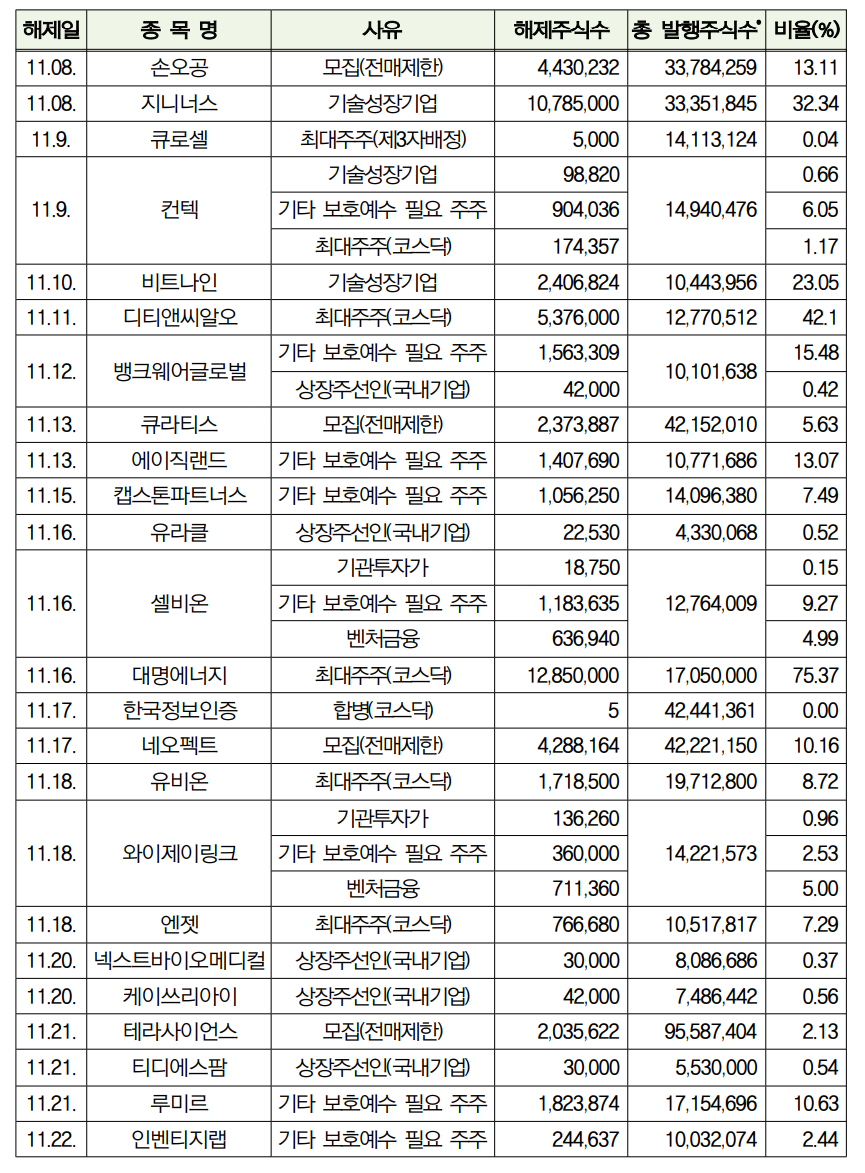 | 해제일 | 종 목 명 | 사유 | 해제주식수 | 총 발행주식수* | 비율(%) |
|---|---|---|---|---|---|
| 11.08. | 손오공 | 모집(전매제한) | 4,430,232 | 33,784,259 | 13.11 |
| 11.08. | 지니너스 | 기술성장기업 | 10,785,000 | 33,351,845 | 32.34 |
| 11.9. | 큐로셀 | 최대주주(제3자배정) | 5,000 | 14,113,124 | 0.04 |
| 11.9. | 컨텍 | 기술성장기업 | 98,820 | 14,940,476 | 0.66 |
| | | 기타 보호예수 필요 주주 | 904,036 | | 6.05 |
| | | 최대주주(코스닥) | 174,357 | | 1.17 |
| 11.10. | 비트나인 | 기술성장기업 | 2,406,824 | 10,443,956 | 23.05 |
| 11.11. | 디티앤씨알오 | 최대주주(코스닥) | 5,376,000 | 12,770,512 | 42.1 |
| 11.12. | 뱅크웨어글로벌 | 기타 보호예수 필요 주주 | 1,563,309 | 10,101,638 | 15.48 |
| | | 상장주선인(국내기업) | 42,000 | | 0.42 |
| 11.13. | 큐라티스 | 모집(전매제한) | 2,373,887 | 42,152,010 | 5.63 |
| 11.13. | 에이직랜드 | 기타 보호예수 필요 주주 | 1,407,690 | 10,771,686 | 13.07 |
| 11.15. | 캡스톤파트너스 | 기타 보호예수 필요 주주 | 1,056,250 | 14,096,380 | 7.49 |
| 11.16. | 유라클 | 상장주선인(국내기업) | 22,530 | 4,330,068 | 0.52 |
| 11.16. | 셀비온 | 기관투자가 | 18,750 | 12,764,009 | 0.15 |
| | | 기타 보호예수 필요 주주 | 1,183,635 | | 9.27 |
| | | 벤처금융 | 636,940 | | 4.99 |
| 11.16. | 대명에너지 | 최대주주(코스닥) | 12,850,000 | 17,050,000 | 75.37 |
| 11.17. | 한국정보인증 | 합병(코스닥) | 5 | 42,441,361 | 0.00 |
| 11.17. | 네오펙트 | 모집(전매제한) | 4,288,164 | 42,221,150 | 10.16 |
| 11.18. | 유비온 | 최대주주(코스닥) | 1,718,500 | 19,712,800 | 8.72 |
| 11.18. | 와이제이링크 | 기관투자가 | 136,260 | 14,221,573 | 0.96 |
| | | 기타 보호예수 필요 주주 | 360,000 | | 2.53 |
| | | 벤처금융 | 711,360 | | 5.00 |
| 11.18. | 엔젯 | 최대주주(코스닥) | 766,680 | 10,517,817 | 7.29 |
| 11.20. | 넥스트바이오메디컬 | 상장주선인(국내기업) | 30,000 | 8,086,686 | 0.37 |
| 11.20. | 케이쓰리아이 | 상장주선인(국내기업) | 42,000 | 7,486,442 | 0.56 |
| 11.21. | 테라사이언스 | 모집(전매제한) | 2,035,622 | 95,587,404 | 2.13 |
| 11.21. | 티디에스팜 | 상장주선인(국내기업) | 30,000 | 5,530,000 | 0.54 |
| 11.21. | 루미르 | 기타 보호예수 필요 주주 | 1,823,874 | 17,154,696 | 10.63 |
| 11.22. | 인벤티지랩 | 기타 보호예수 필요 주주 | 244,637 | 10,032,074 | 2.44 |